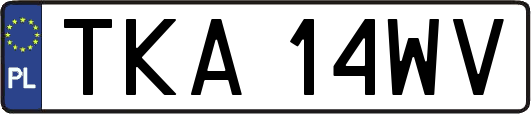 PL
TKA 14WV